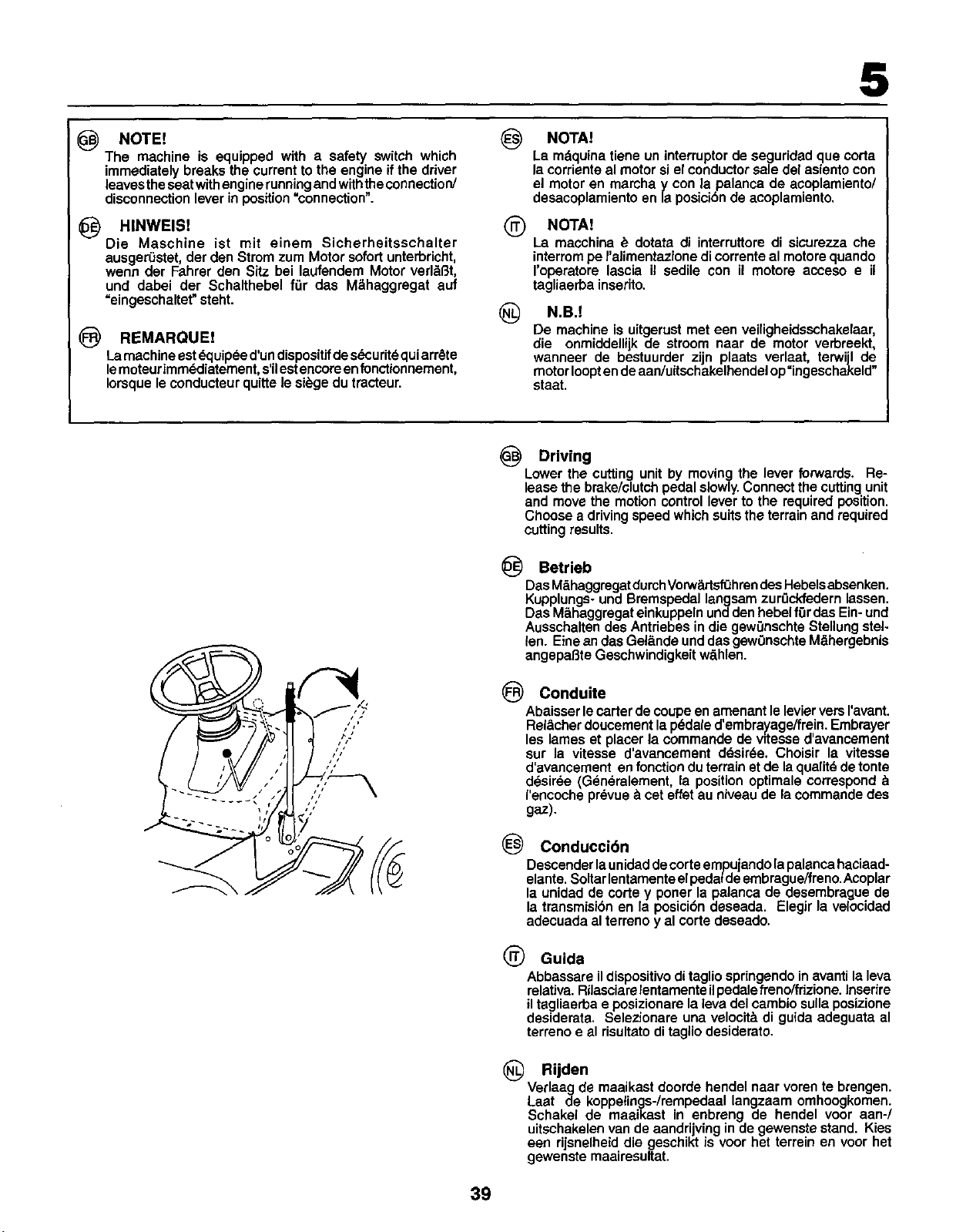 5

GB NOTE!
The machine is equipped with a safety switch which immediately breaks the current to the engine if the driver leaves the seat with engine running and with the connection/disconnection lever in position "connection".

DE HINWEIS!
Die Maschine ist mit einem Sicherheitsschalter ausgerüstet, der den Strom zum Motor sofort unterbricht, wenn der Fahrer den Sitz bei laufendem Motor verläßt, und dabei der Schalthebel für das Mähaggregat auf "eingeschaltet" steht.

FR REMARQUE!
La machine est équipée d'un dispositif de sécurité qui arrête le moteur immédiatement, s'il est encore en fonctionnement, lorsque le conducteur quitte le siège du tracteur.

ES NOTA!
La máquina tiene un interruptor de seguridad que corta la corriente al motor si el conductor sale del asiento con el motor en marcha y con la palanca de acoplamiento/desacoplamiento en la posición de acoplamiento.

IT NOTA!
La macchina è dotata di interruttore di sicurezza che interrom pe l'alimentazione di corrente al motore quando l'operatore lascia il sedile con il motore acceso e il tagliaerba inserito.

NL N.B.!
De machine is uitgerust met een veiligheidsschakelaar, die onmiddellijk de stroom naar de motor verbreekt, wanneer de bestuurder zijn plaats verlaat, terwijl de motor loopt en de aan/uitschakelhendel op "ingeschakeld" staat.

GB Driving
Lower the cutting unit by moving the lever forwards. Release the brake/clutch pedal slowly. Connect the cutting unit and move the motion control lever to the required position. Choose a driving speed which suits the terrain and required cutting results.

DE Betrieb
Das Mähaggregat durch Vorwärtsführen des Hebels absenken. Kupplungs- und Bremspedal langsam zurückfedern lassen. Das Mähaggregat einkuppeln und den hebel für das Ein- und Ausschalten des Antriebes in die gewünschte Stellung stellen. Eine an das Gelände und das gewünschte Mähergebnis angepaßte Geschwindigkeit wählen.

FR Conduite
Abaisser le carter de coupe en amenant le levier vers l'avant. Relâcher doucement la pédale d'embrayage/frein. Embrayer les lames et placer la commande de vitesse d'avancement sur la vitesse d'avancement désirée. Choisir la vitesse d'avancement en fonction du terrain et de la qualité de tonte désirée (Généralement, la position optimale correspond à l'encoche prévue à cet effet au niveau de la commande des gaz).

ES Conducción
Descender la unidad de corte empujando la palanca haciaadelante. Soltar lentamente el pedal de embrague/freno. Acoplar la unidad de corte y poner la palanca de desembrague de la transmisión en la posición deseada. Elegir la velocidad adecuada al terreno y al corte deseado.

IT Guida
Abbassare il dispositivo di taglio springendo in avanti la leva relativa. Rilasciare lentamente il pedale freno/frizione. Inserire il tagliaerba e posizionare la leva del cambio sulla posizione desiderata. Selezionare una velocità di guida adeguata al terreno e al risultato di taglio desiderato.

NL Rijden
Verlaag de maaikast doorde hendel naar voren te brengen. Laat de koppelings-/rempedaal langzaam omhoogkomen. Schakel de maaikast in enbreng de hendel voor aan-/uitschakelen van de aandrijving in de gewenste stand. Kies een rijsnelheid die geschikt is voor het terrein en voor het gewenste maairesultat.

39